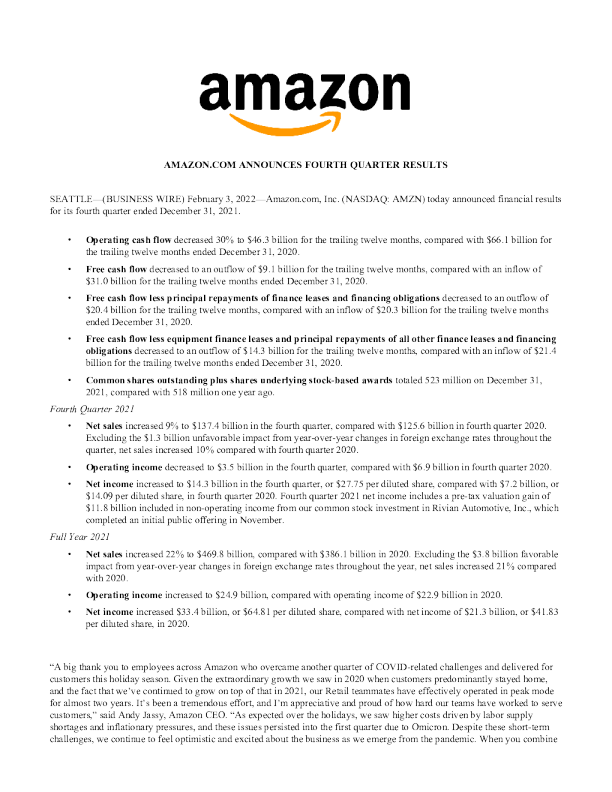 amazon

AMAZON.COM ANNOUNCES FOURTH QUARTER RESULTS

SEATTLE—(BUSINESS WIRE) February 3, 2022—Amazon.com, Inc. (NASDAQ: AMZN) today announced financial results for its fourth quarter ended December 31, 2021.

• Operating cash flow decreased 30% to $46.3 billion for the trailing twelve months, compared with $66.1 billion for the trailing twelve months ended December 31, 2020.

• Free cash flow decreased to an outflow of $9.1 billion for the trailing twelve months, compared with an inflow of $31.0 billion for the trailing twelve months ended December 31, 2020.

• Free cash flow less principal repayments of finance leases and financing obligations decreased to an outflow of $20.4 billion for the trailing twelve months, compared with an inflow of $20.3 billion for the trailing twelve months ended December 31, 2020.

• Free cash flow less equipment finance leases and principal repayments of all other finance leases and financing obligations decreased to an outflow of $14.3 billion for the trailing twelve months, compared with an inflow of $21.4 billion for the trailing twelve months ended December 31, 2020.

• Common shares outstanding plus shares underlying stock-based awards totaled 523 million on December 31, 2021, compared with 518 million one year ago.

Fourth Quarter 2021

• Net sales increased 9% to $137.4 billion in the fourth quarter, compared with $125.6 billion in fourth quarter 2020. Excluding the $1.3 billion unfavorable impact from year-over-year changes in foreign exchange rates throughout the quarter, net sales increased 10% compared with fourth quarter 2020.

• Operating income decreased to $3.5 billion in the fourth quarter, compared with $6.9 billion in fourth quarter 2020.

• Net income increased to $14.3 billion in the fourth quarter, or $27.75 per diluted share, compared with $7.2 billion, or $14.09 per diluted share, in fourth quarter 2020. Fourth quarter 2021 net income includes a pre-tax valuation gain of $11.8 billion included in non-operating income from our common stock investment in Rivian Automotive, Inc., which completed an initial public offering in November.

Full Year 2021

• Net sales increased 22% to $469.8 billion, compared with $386.1 billion in 2020. Excluding the $3.8 billion favorable impact from year-over-year changes in foreign exchange rates throughout the year, net sales increased 21% compared with 2020.

• Operating income increased to $24.9 billion, compared with operating income of $22.9 billion in 2020.

• Net income increased $33.4 billion, or $64.81 per diluted share, compared with net income of $21.3 billion, or $41.83 per diluted share, in 2020.

"A big thank you to employees across Amazon who overcame another quarter of COVID-related challenges and delivered for customers this holiday season. Given the extraordinary growth we saw in 2020 when customers predominantly stayed home, and the fact that we've continued to grow on top of that in 2021, our Retail teammates have effectively operated in peak mode for almost two years. It's been a tremendous effort, and I'm appreciative and proud of how hard our teams have worked to serve customers," said Andy Jassy, Amazon CEO. "As expected over the holidays, we saw higher costs driven by labor supply shortages and inflationary pressures, and these issues persisted into the first quarter due to Omicron. Despite these short-term challenges, we continue to feel optimistic and excited about the business as we emerge from the pandemic. When you combine